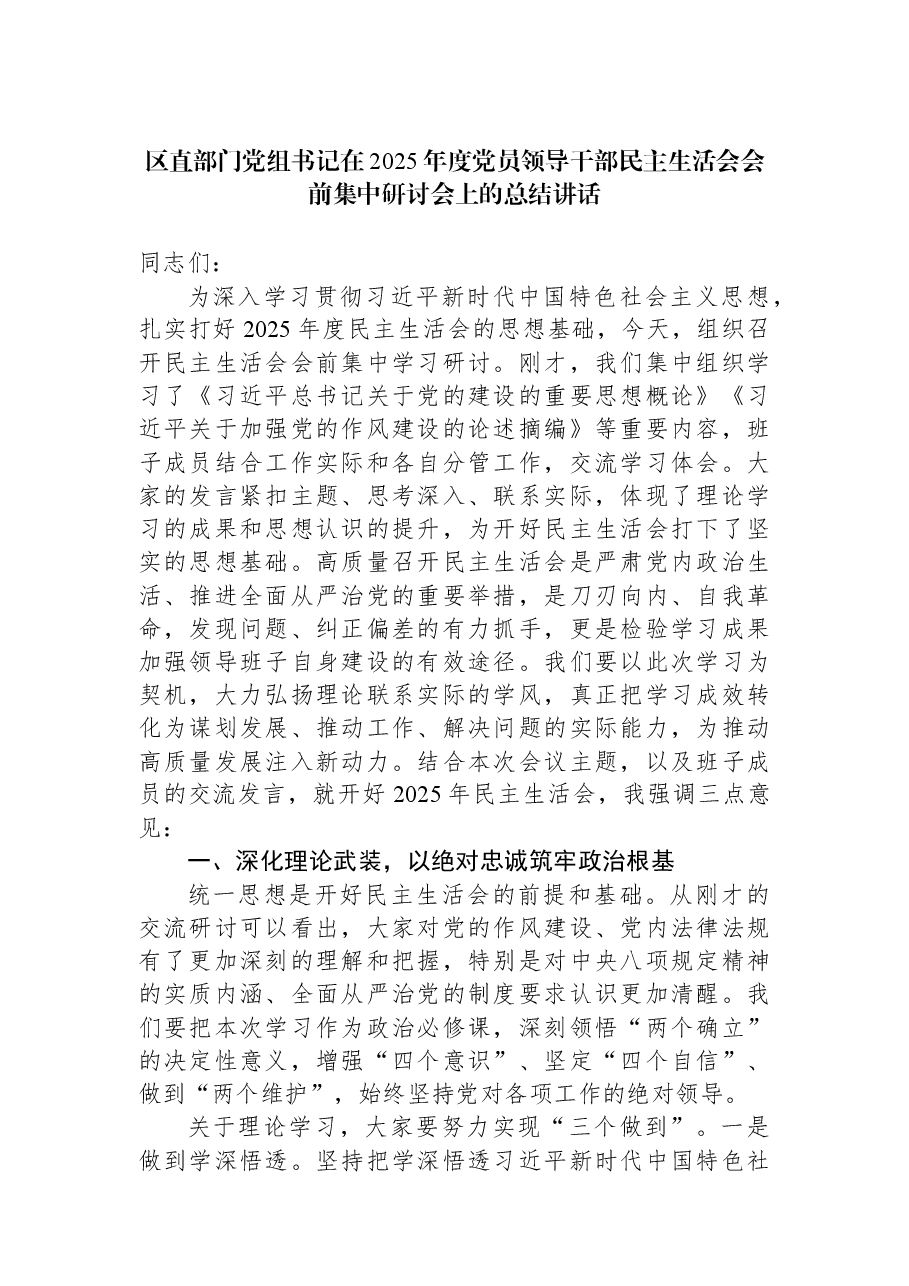 区直部门党组书记在2025年度党员领导干部民主生活会会前集中研讨会上的总结讲话

同志们：

为深入学习贯彻习近平新时代中国特色社会主义思想，扎实打好2025年度民主生活会的思想基础，今天，组织召开民主生活会会前集中学习研讨。刚才，我们集中组织学习了《习近平总书记关于党的建设的重要思想概论》《习近平关于加强党的作风建设的论述摘编》等重要内容，班子成员结合工作实际和各自分管工作，交流学习体会。大家的发言紧扣主题、思考深入、联系实际，体现了理论学习的成果和思想认识的提升，为开好民主生活会打下了坚实的思想基础。高质量召开民主生活会是严肃党内政治生活、推进全面从严治党的重要举措，是刀刃向内、自我革命，发现问题、纠正偏差的有力抓手，更是检验学习成果加强领导班子自身建设的有效途径。我们要以此次学习为契机，大力弘扬理论联系实际的学风，真正把学习成效转化为谋划发展、推动工作、解决问题的实际能力，为推动高质量发展注入新动力。结合本次会议主题，以及班子成员的交流发言，就开好2025年民主生活会，我强调三点意见：

一、深化理论武装，以绝对忠诚筑牢政治根基

统一思想是开好民主生活会的前提和基础。从刚才的交流研讨可以看出，大家对党的作风建设、党内法律法规有了更加深刻的理解和把握，特别是对中央八项规定精神的实质内涵、全面从严治党的制度要求认识更加清醒。我们要把本次学习作为政治必修课，深刻领悟“两个确立”的决定性意义，增强“四个意识”、坚定“四个自信”、做到“两个维护”，始终坚持党对各项工作的绝对领导。

关于理论学习，大家要努力实现“三个做到”。一是做到学深悟透。坚持把学深悟透习近平新时代中国特色社